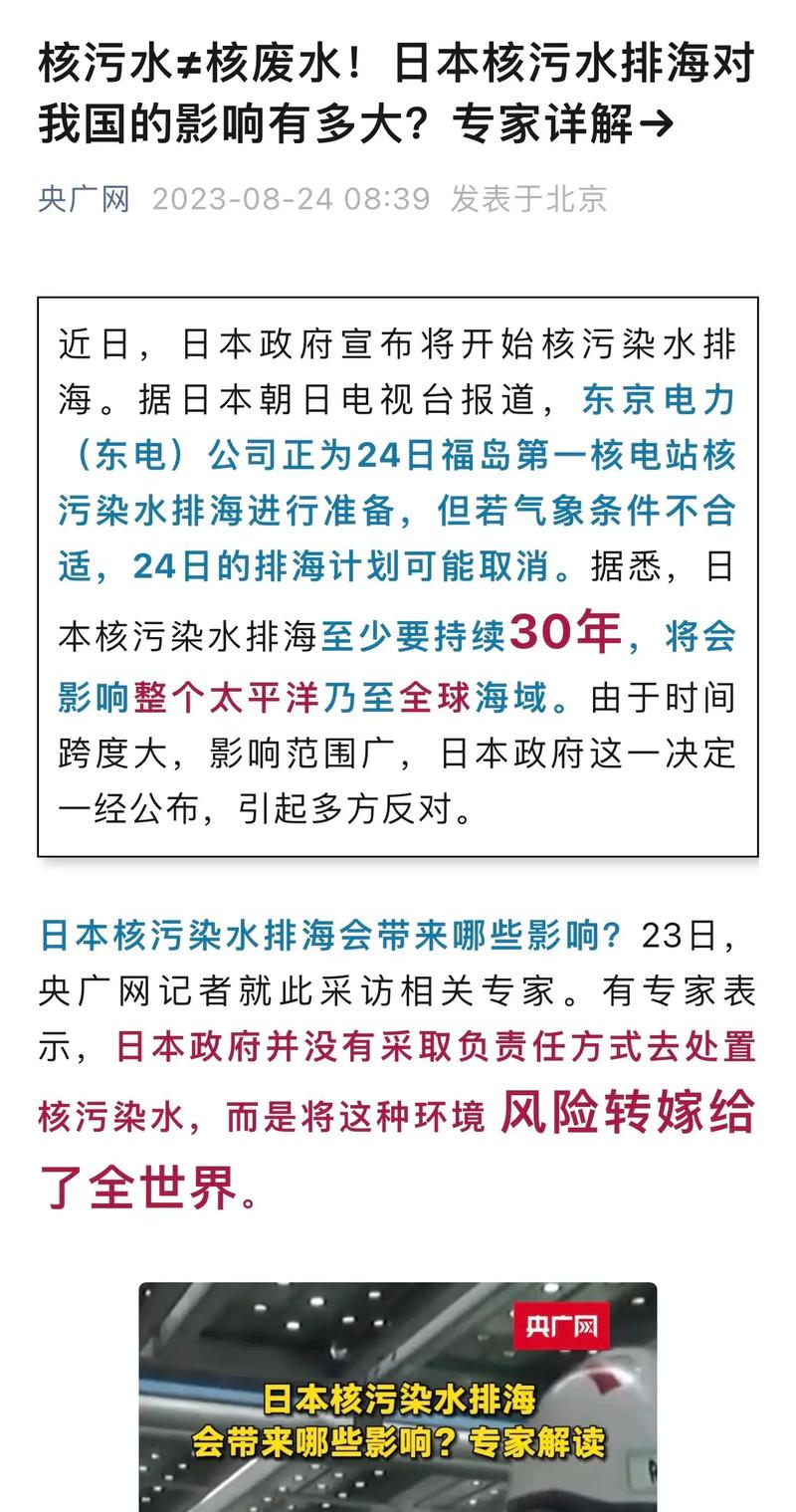 核污水≠核废水！日本核污水排海对我国的影响有多大？专家详解→

央广网 2023-08-24 08:39 发表于北京

近日，日本政府宣布将开始核污染水排海。据日本朝日电视台报道，东京电力（东电）公司正为24日福岛第一核电站核污染水排海进行准备，但若气象条件不合适，24日的排海计划可能取消。据悉，日本核污染水排海至少要持续30年，将会影响整个太平洋乃至全球海域。由于时间跨度大，影响范围广，日本政府这一决定一经公布，引起多方反对。

日本核污染水排海会带来哪些影响？23日，央广网记者就此采访相关专家。有专家表示，日本政府并没有采取负责任方式去处置核污染水，而是将这种环境风险转嫁给了全世界。

央广网

日本核污染水排海
会带来哪些影响？专家解读